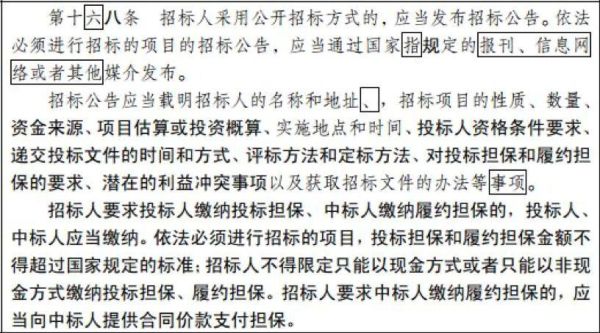 第十六八条　招标人采用公开招标方式的，应当发布招标公告。依法必须进行招标的项目的招标公告，应当通过国家指规定的报刊、信息网络或者其他媒介发布。

招标公告应当载明招标人的名称和地址、，招标项目的性质、数量、资金来源、项目估算或投资概算、实施地点和时间、投标人资格条件要求、递交投标文件的时间和方式、评标方法和定标方法、对投标担保和履约担保的要求、潜在的利益冲突事项以及获取招标文件的办法等事项。

招标人要求投标人缴纳投标担保、中标人缴纳履约担保的，投标人、中标人应当缴纳。依法必须进行招标的项目，投标担保和履约担保金额不得超过国家规定的标准；招标人不得限定只能以现金方式或者只能以非现金方式缴纳投标担保、履约担保。招标人要求中标人缴纳履约担保的，应当向中标人提供合同价款支付担保。